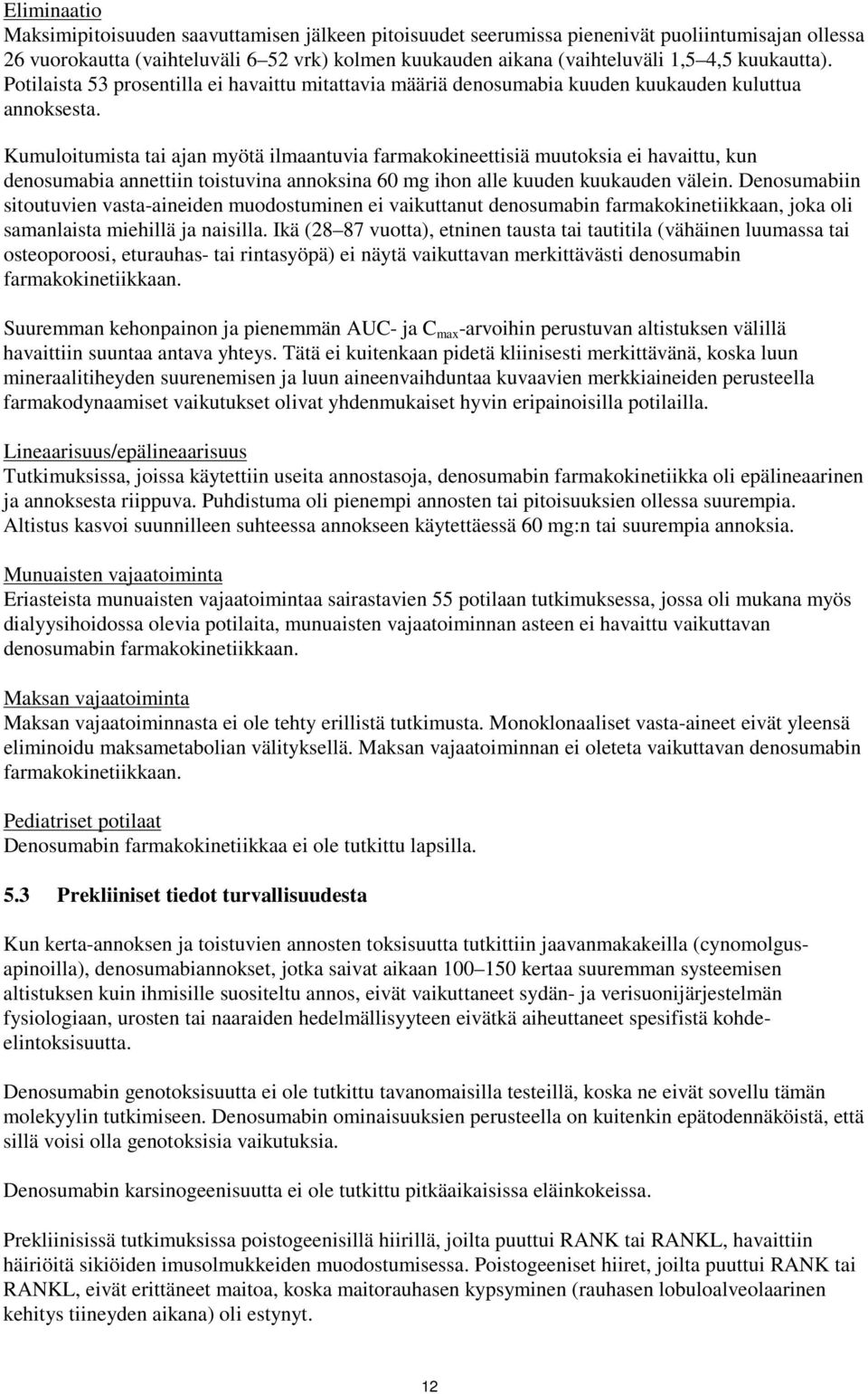 Eliminaatio
Maksimipitoisuuden saavuttamisen jälkeen pitoisuudet seerumissa pienenivät puoliintumisajan ollessa 26 vuorokautta (vaihteluväli 6–52 vrk) kolmen kuukauden aikana (vaihteluväli 1,5–4,5 kuukautta). Potilaista 53 prosentilla ei havaittu mitattavia määriä denosumabia kuuden kuukauden kuluttua annoksesta.

Kumuloitumista tai ajan myötä ilmaantuvia farmakokineettisiä muutoksia ei havaittu, kun denosumabia annettiin toistuvina annoksina 60 mg ihon alle kuuden kuukauden välein. Denosumabiin sitoutuvien vasta-aineiden muodostuminen ei vaikuttanut denosumabin farmakokinetiikkaan, joka oli samanlaista miehillä ja naisilla. Ikä (28–87 vuotta), etninen tausta tai tautitila (vähäinen luumassa tai osteoporoosi, eturauhas- tai rintasyöpä) ei näytä vaikuttavan merkittävästi denosumabin farmakokinetiikkaan.

Suuremman kehonpainon ja pienemmän AUC- ja $C_{max}$-arvoihin perustuvan altistuksen välillä havaittiin suuntaa antava yhteys. Tätä ei kuitenkaan pidetä kliinisesti merkittävänä, koska luun mineraalitiheyden suurenemisen ja luun aineenvaihduntaa kuvaavien merkkiaineiden perusteella farmakodynaamiset vaikutukset olivat yhdenmukaiset hyvin eripainoisilla potilailla.

Lineaarisuus/epälineaarisuus
Tutkimuksissa, joissa käytettiin useita annostasoja, denosumabin farmakokinetiikka oli epälineaarinen ja annoksesta riippuva. Puhdistuma oli pienempi annosten tai pitoisuuksien ollessa suurempia. Altistus kasvoi suunnilleen suhteessa annokseen käytettäessä 60 mg:n tai suurempia annoksia.

Munuaisten vajaatoiminta
Eriasteista munuaisten vajaatoimintaa sairastavien 55 potilaan tutkimuksessa, jossa oli mukana myös dialyysihoidossa olevia potilaita, munuaisten vajaatoiminnan asteen ei havaittu vaikuttavan denosumabin farmakokinetiikkaan.

Maksan vajaatoiminta
Maksan vajaatoiminnasta ei ole tehty erillistä tutkimusta. Monoklonaaliset vasta-aineet eivät yleensä eliminoidu maksametabolian välityksellä. Maksan vajaatoiminnan ei oleteta vaikuttavan denosumabin farmakokinetiikkaan.

Pediatriset potilaat
Denosumabin farmakokinetiikkaa ei ole tutkittu lapsilla.

5.3 Prekliiniset tiedot turvallisuudesta

Kun kerta-annoksen ja toistuvien annosten toksisuutta tutkittiin jaavanmakakeilla (cynomolgusapinoilla), denosumabiannokset, jotka saivat aikaan 100–150 kertaa suuremman systeemisen altistuksen kuin ihmisille suositeltu annos, eivät vaikuttaneet sydän- ja verisuonijärjestelmän fysiologiaan, urosten tai naaraiden hedelmällisyyteen eivätkä aiheuttaneet spesifistä kohde-elintoksisuutta.

Denosumabin genotoksisuutta ei ole tutkittu tavanomaisilla testeillä, koska ne eivät sovellu tämän molekyylin tutkimiseen. Denosumabin ominaisuuksien perusteella on kuitenkin epätodennäköistä, että sillä voisi olla genotoksisia vaikutuksia.

Denosumabin karsinogeenisuutta ei ole tutkittu pitkäaikaisissa eläinkokeissa.

Prekliinisissä tutkimuksissa poistogeenisillä hiirillä, joilta puuttui RANK tai RANKL, havaittiin häiriöitä sikiöiden imusolmukkeiden muodostumisessa. Poistogeeniset hiiret, joilta puuttui RANK tai RANKL, eivät erittäneet maitoa, koska maitorauhasen kypsyminen (rauhasen lobuloalveolaarinen kehitys tiineyden aikana) oli estynyt.

12